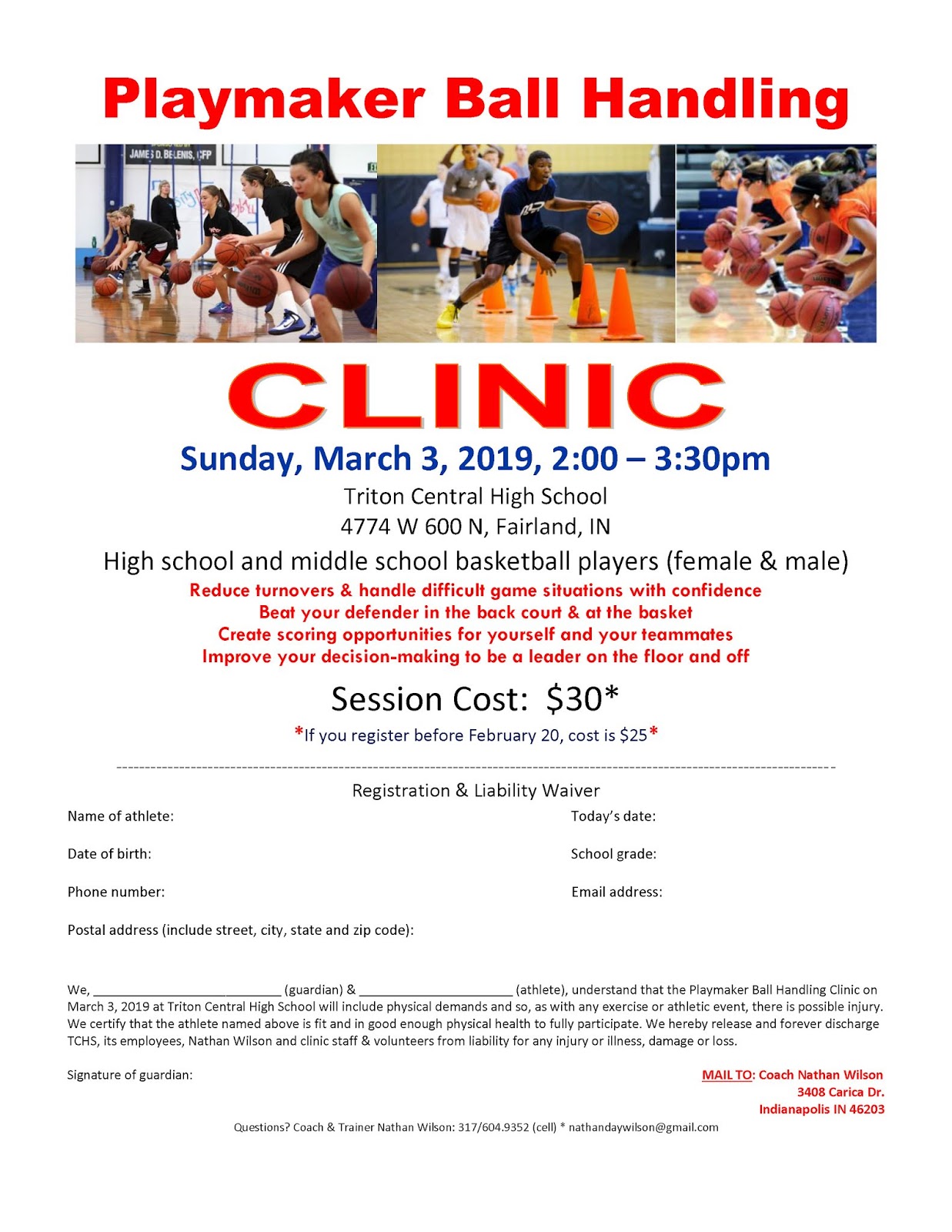 Playmaker Ball Handling

CLINIC

Sunday, March 3, 2019, 2:00 – 3:30pm

Triton Central High School
4774 W 600 N, Fairland, IN

High school and middle school basketball players (female & male)

Reduce turnovers & handle difficult game situations with confidence
Beat your defender in the back court & at the basket
Create scoring opportunities for yourself and your teammates
Improve your decision-making to be a leader on the floor and off

Session Cost: $30*

*If you register before February 20, cost is $25*

Registration & Liability Waiver

Name of athlete:
Today's date:

Date of birth:
School grade:

Phone number:
Email address:

Postal address (include street, city, state and zip code):

We, ____ (guardian) & ____ (athlete), understand that the Playmaker Ball Handling Clinic on March 3, 2019 at Triton Central High School will include physical demands and so, as with any exercise or athletic event, there is possible injury. We certify that the athlete named above is fit and in good enough physical health to fully participate. We hereby release and forever discharge TCHS, its employees, Nathan Wilson and clinic staff & volunteers from liability for any injury or illness, damage or loss.

Signature of guardian:

MAIL TO: Coach Nathan Wilson
3408 Carica Dr.
Indianapolis IN 46203

Questions? Coach & Trainer Nathan Wilson: 317/604.9352 (cell) * nathandaywilson@gmail.com